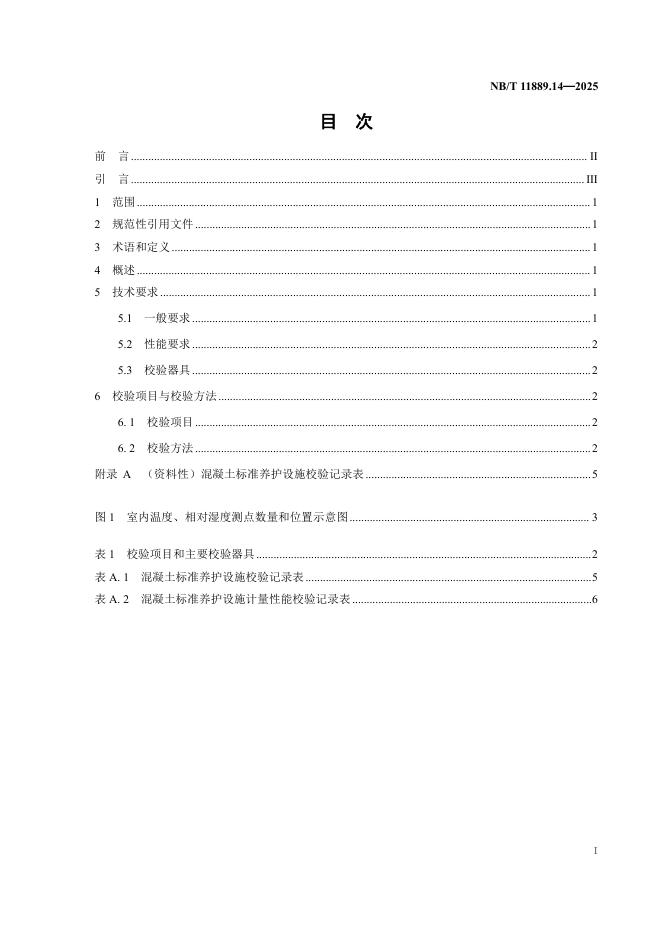 NB/T 11889.14—2025

目 次

前 言 II
引 言 III
1 范围 1
2 规范性引用文件 1
3 术语和定义 1
4 概述 1
5 技术要求 1
5.1 一般要求 1
5.2 性能要求 2
5.3 校验器具 2
6 校验项目与校验方法 2
6.1 校验项目 2
6.2 校验方法 2
附录 A （资料性）混凝土标准养护设施校验记录表 5

图1 室内温度、相对湿度测点数量和位置示意图 3

表1 校验项目和主要校验器具 2
表A.1 混凝土标准养护设施校验记录表 5
表A.2 混凝土标准养护设施计量性能校验记录表 6

I